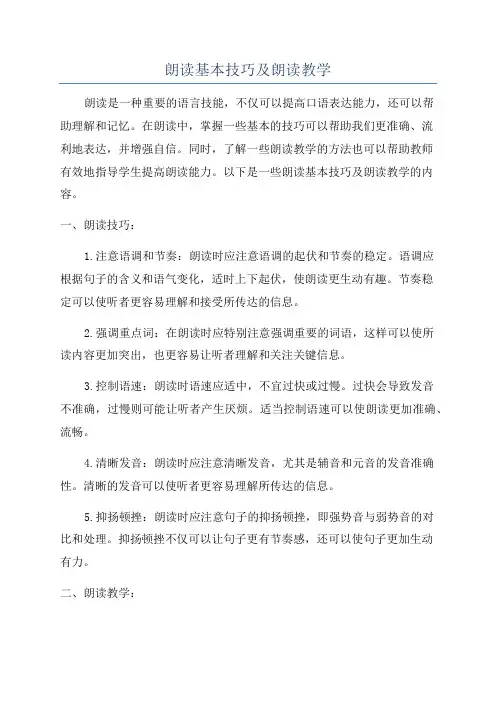 朗读基本技巧及朗读教学

朗读是一种重要的语言技能，不仅可以提高口语表达能力，还可以帮助理解和记忆。在朗读中，掌握一些基本的技巧可以帮助我们更准确、流利地表达，并增强自信。同时，了解一些朗读教学的方法也可以帮助教师有效地指导学生提高朗读能力。以下是一些朗读基本技巧及朗读教学的内容。

一、朗读技巧：

1.注意语调和节奏：朗读时应注意语调的起伏和节奏的稳定。语调应根据句子的含义和语气变化，适时上下起伏，使朗读更生动有趣。节奏稳定可以使听者更容易理解和接受所传达的信息。

2.强调重点词：在朗读时应特别注意强调重要的词语，这样可以使所读内容更加突出，也更容易让听者理解和关注关键信息。

3.控制语速：朗读时语速应适中，不宜过快或过慢。过快会导致发音不准确，过慢则可能让听者产生厌烦。适当控制语速可以使朗读更加准确、流畅。

4.清晰发音：朗读时应注意清晰发音，尤其是辅音和元音的发音准确性。清晰的发音可以使听者更容易理解所传达的信息。

5.抑扬顿挫：朗读时应注意句子的抑扬顿挫，即强势音与弱势音的对比和处理。抑扬顿挫不仅可以让句子更有节奏感，还可以使句子更加生动有力。

二、朗读教学：